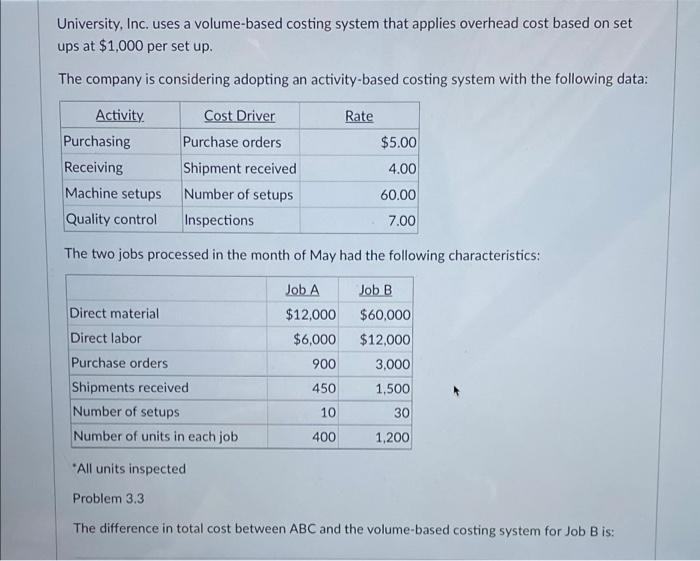 University, Inc. uses a volume-based costing system that applies overhead cost based on set ups at $1,000 per set up.

The company is considering adopting an activity-based costing system with the following data:

| Activity | Cost Driver | Rate |
|---|---|---|
| Purchasing | Purchase orders | $5.00 |
| Receiving | Shipment received | 4.00 |
| Machine setups | Number of setups | 60.00 |
| Quality control | Inspections | 7.00 |

The two jobs processed in the month of May had the following characteristics:

| | Job A | Job B |
|---|---|---|
| Direct material | $12,000 | $60,000 |
| Direct labor | $6,000 | $12,000 |
| Purchase orders | 900 | 3,000 |
| Shipments received | 450 | 1,500 |
| Number of setups | 10 | 30 |
| Number of units in each job | 400 | 1,200 |

*All units inspected

Problem 3.3

The difference in total cost between ABC and the volume-based costing system for Job B is: